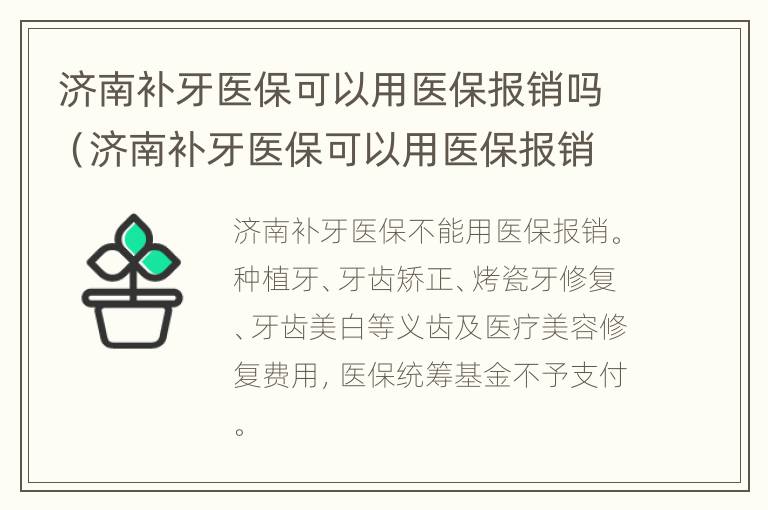 济南补牙医保可以用医保报销吗（济南补牙医保可以用医保报销

济南补牙医保不能用医保报销。种植牙、牙齿矫正、烤瓷牙修复、牙齿美白等义齿及医疗美容修复费用，医保统筹基金不予支付。